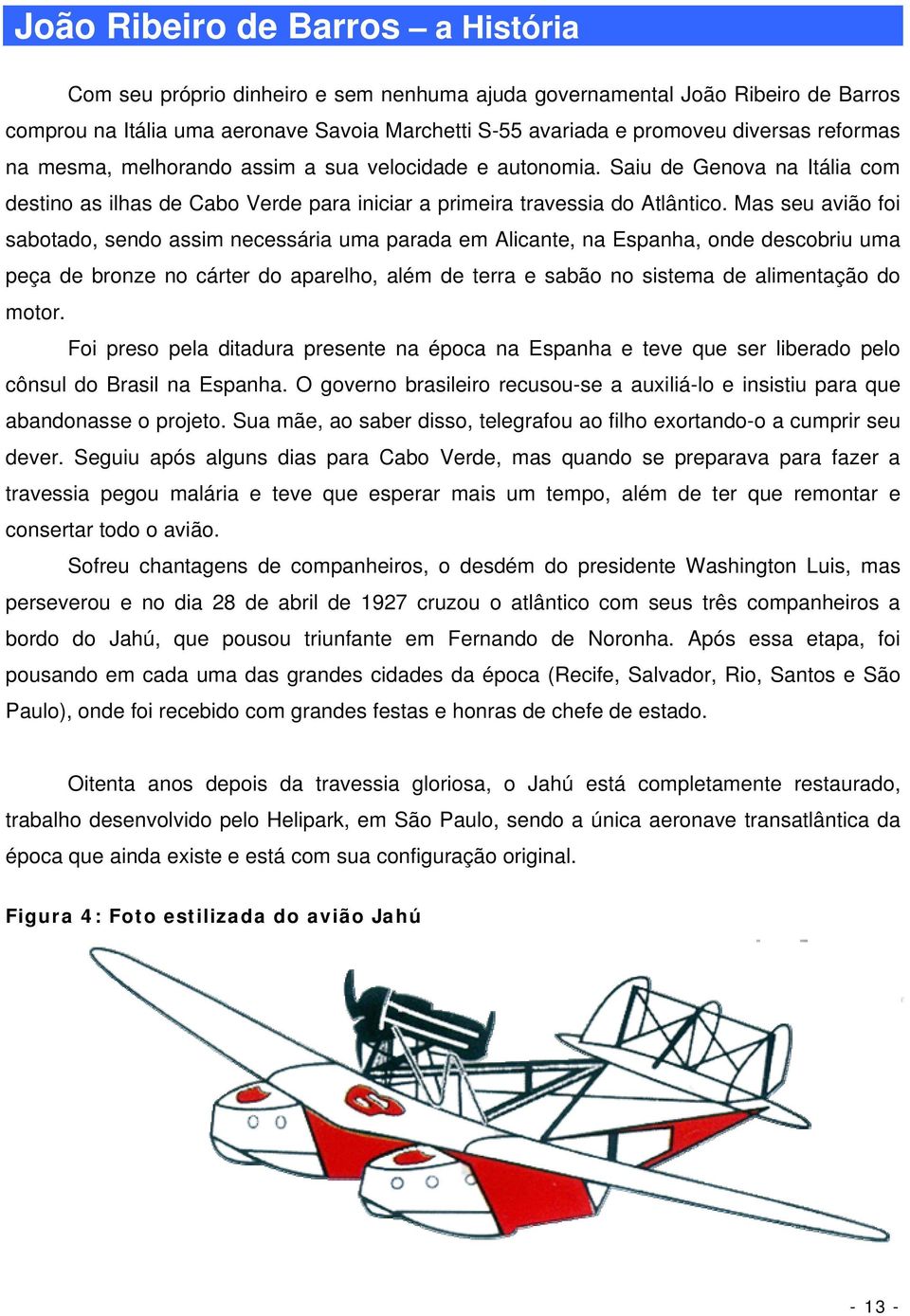 João Ribeiro de Barros – a História

Com seu próprio dinheiro e sem nenhuma ajuda governamental João Ribeiro de Barros comprou na Itália uma aeronave Savoia Marchetti S-55 avariada e promoveu diversas reformas na mesma, melhorando assim a sua velocidade e autonomia. Saiu de Genova na Itália com destino as ilhas de Cabo Verde para iniciar a primeira travessia do Atlântico. Mas seu avião foi sabotado, sendo assim necessária uma parada em Alicante, na Espanha, onde descobriu uma peça de bronze no cárter do aparelho, além de terra e sabão no sistema de alimentação do motor.

Foi preso pela ditadura presente na época na Espanha e teve que ser liberado pelo cônsul do Brasil na Espanha. O governo brasileiro recusou-se a auxiliá-lo e insistiu para que abandonasse o projeto. Sua mãe, ao saber disso, telegrafou ao filho exortando-o a cumprir seu dever. Seguiu após alguns dias para Cabo Verde, mas quando se preparava para fazer a travessia pegou malária e teve que esperar mais um tempo, além de ter que remontar e consertar todo o avião.

Sofreu chantagens de companheiros, o desdém do presidente Washington Luis, mas perseverou e no dia 28 de abril de 1927 cruzou o atlântico com seus três companheiros a bordo do Jahú, que pousou triunfante em Fernando de Noronha. Após essa etapa, foi pousando em cada uma das grandes cidades da época (Recife, Salvador, Rio, Santos e São Paulo), onde foi recebido com grandes festas e honras de chefe de estado.

Oitenta anos depois da travessia gloriosa, o Jahú está completamente restaurado, trabalho desenvolvido pelo Helipark, em São Paulo, sendo a única aeronave transatlântica da época que ainda existe e está com sua configuração original.

Figura 4: Foto estilizada do avião Jahú

- 13 -